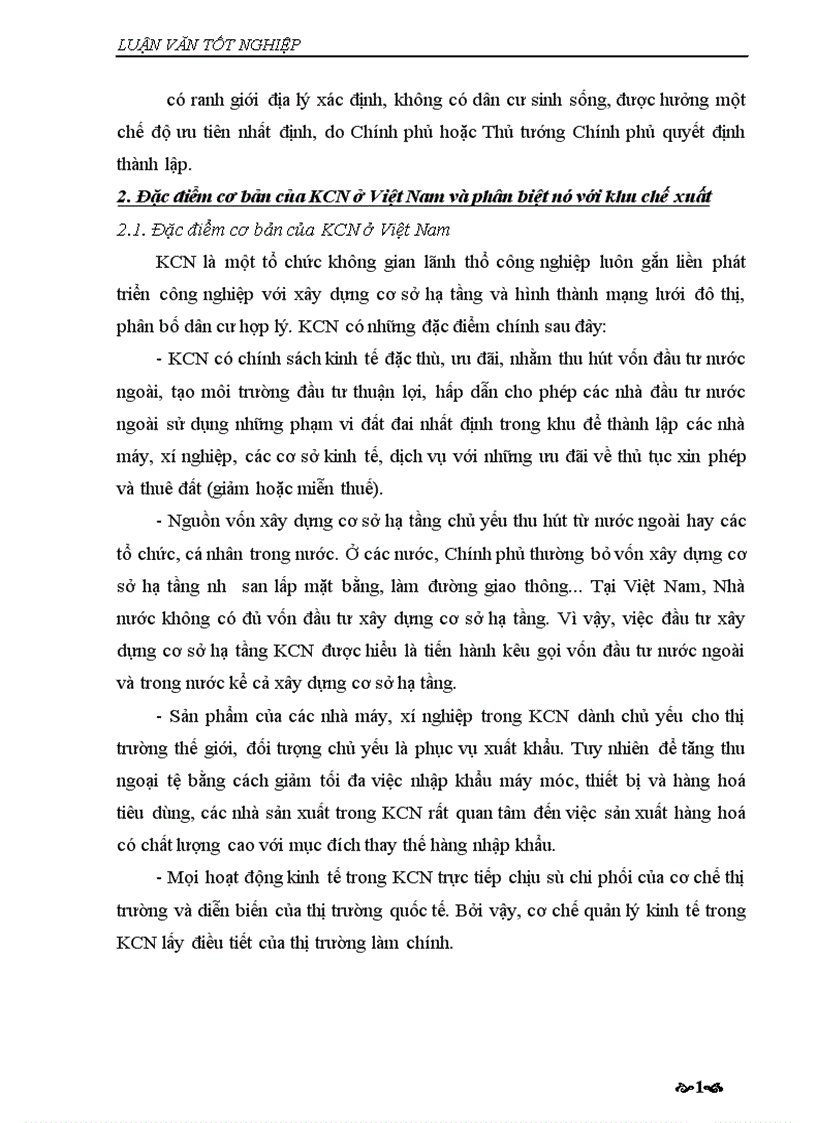 LUẬN VĂN TỐT NGHIỆP

có ranh giới địa lý xác định, không có dân cư sinh sống, được hưởng một chế độ ưu tiên nhất định, do Chính phủ hoặc Thủ tướng Chính phủ quyết định thành lập.

2. Đặc điểm cơ bản của KCN ở Việt Nam và phân biệt nó với khu chế xuất

2.1. Đặc điểm cơ bản của KCN ở Việt Nam

KCN là một tổ chức không gian lãnh thổ công nghiệp luôn gắn liền phát triển công nghiệp với xây dựng cơ sở hạ tầng và hình thành mạng lưới đô thị, phân bố dân cư hợp lý. KCN có những đặc điểm chính sau đây:

- KCN có chính sách kinh tế đặc thù, ưu đãi, nhằm thu hút vốn đầu tư nước ngoài, tạo môi trường đầu tư thuận lợi, hấp dẫn cho phép các nhà đầu tư nước ngoài sử dụng những phạm vi đất đai nhất định trong khu để thành lập các nhà máy, xí nghiệp, các cơ sở kinh tế, dịch vụ với những ưu đãi về thủ tục xin phép và thuê đất (giảm hoặc miễn thuế).

- Nguồn vốn xây dựng cơ sở hạ tầng chủ yếu thu hút từ nước ngoài hay các tổ chức, cá nhân trong nước. Ở các nước, Chính phủ thường bỏ vốn xây dựng cơ sở hạ tầng nh san lấp mặt bằng, làm đường giao thông... Tại Việt Nam, Nhà nước không có đủ vốn đầu tư xây dựng cơ sở hạ tầng. Vì vậy, việc đầu tư xây dựng cơ sở hạ tầng KCN được hiểu là tiến hành kêu gọi vốn đầu tư nước ngoài và trong nước kể cả xây dựng cơ sở hạ tầng.

- Sản phẩm của các nhà máy, xí nghiệp trong KCN dành chủ yếu cho thị trường thế giới, đối tượng chủ yếu là phục vụ xuất khẩu. Tuy nhiên để tăng thu ngoại tệ bằng cách giảm tối đa việc nhập khẩu máy móc, thiết bị và hàng hoá tiêu dùng, các nhà sản xuất trong KCN rất quan tâm đến việc sản xuất hàng hoá có chất lượng cao với mục đích thay thế hàng nhập khẩu.

- Mọi hoạt động kinh tế trong KCN trực tiếp chịu sù chi phối của cơ chế thị trường và diễn biến của thị trường quốc tế. Bởi vậy, cơ chế quản lý kinh tế trong KCN lấy điều tiết của thị trường làm chính.

1